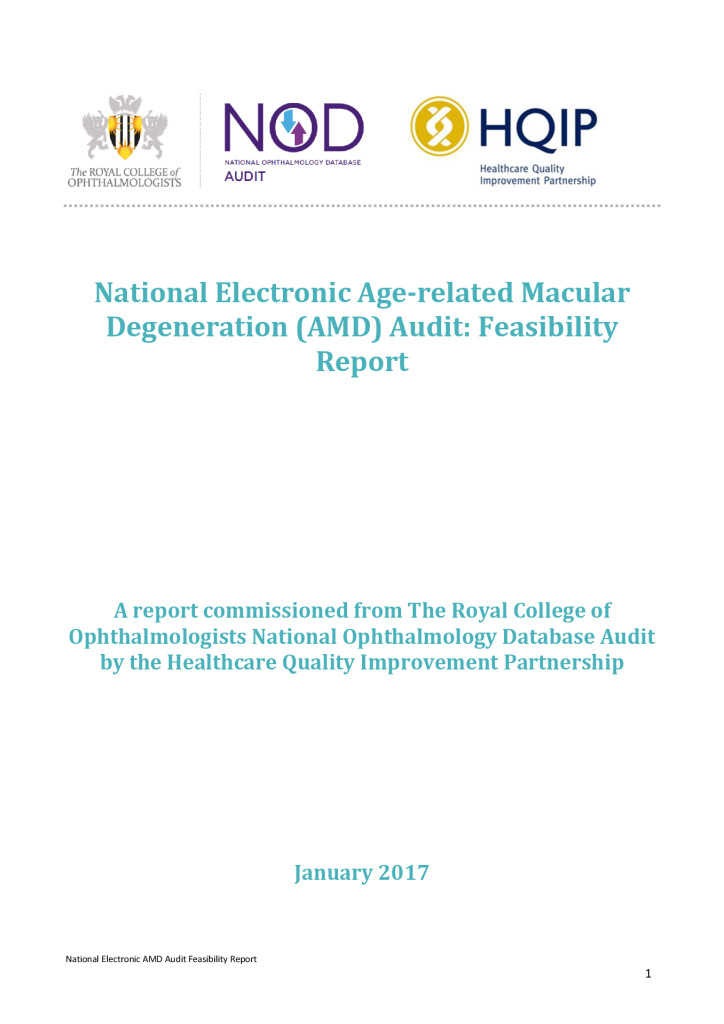 The ROYAL COLLEGE of OPHTHALMOLOGISTS

NOD
NATIONAL OPHTHALMOLOGY DATABASE
AUDIT

HQIP
Healthcare Quality Improvement Partnership

National Electronic Age-related Macular Degeneration (AMD) Audit: Feasibility Report

A report commissioned from The Royal College of Ophthalmologists National Ophthalmology Database Audit by the Healthcare Quality Improvement Partnership

January 2017

National Electronic AMD Audit Feasibility Report

1